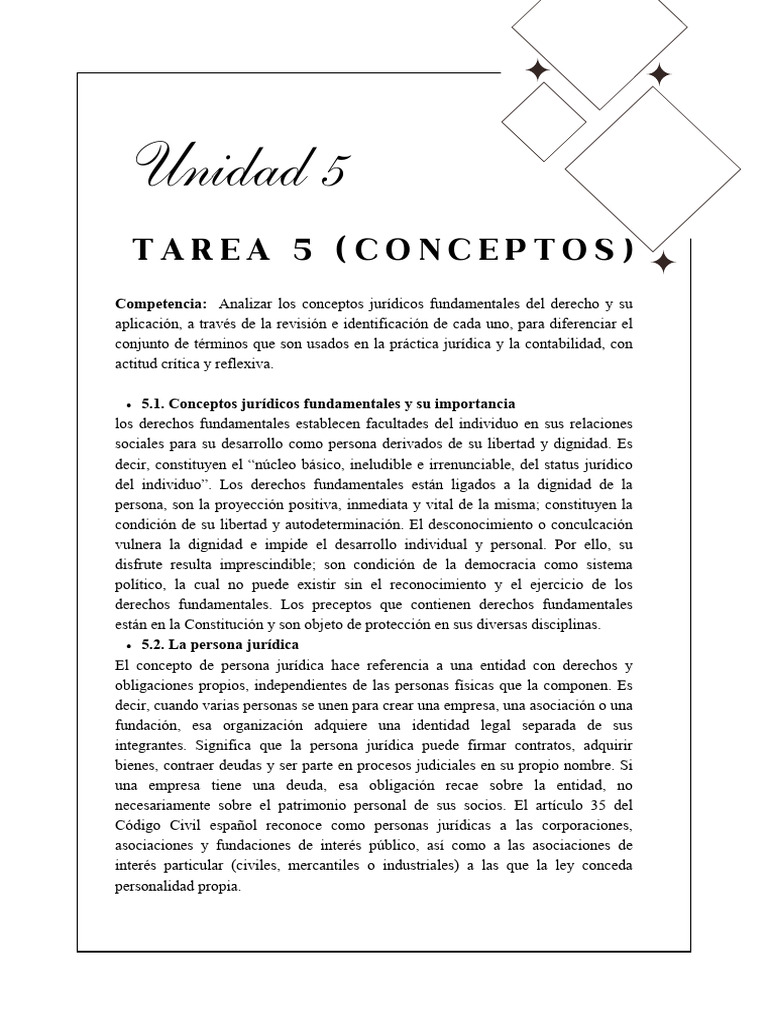 Unidad 5

TAREA 5 (CONCEPTOS)

Competencia: Analizar los conceptos jurídicos fundamentales del derecho y su aplicación, a través de la revisión e identificación de cada uno, para diferenciar el conjunto de términos que son usados en la práctica jurídica y la contabilidad, con actitud crítica y reflexiva.

• 5.1. Conceptos jurídicos fundamentales y su importancia
los derechos fundamentales establecen facultades del individuo en sus relaciones sociales para su desarrollo como persona derivados de su libertad y dignidad. Es decir, constituyen el "núcleo básico, ineludible e irrenunciable, del status jurídico del individuo". Los derechos fundamentales están ligados a la dignidad de la persona, son la proyección positiva, inmediata y vital de la misma; constituyen la condición de su libertad y autodeterminación. El desconocimiento o conculcación vulnera la dignidad e impide el desarrollo individual y personal. Por ello, su disfrute resulta imprescindible; son condición de la democracia como sistema político, la cual no puede existir sin el reconocimiento y el ejercicio de los derechos fundamentales. Los preceptos que contienen derechos fundamentales están en la Constitución y son objeto de protección en sus diversas disciplinas.

• 5.2. La persona jurídica
El concepto de persona jurídica hace referencia a una entidad con derechos y obligaciones propios, independientes de las personas físicas que la componen. Es decir, cuando varias personas se unen para crear una empresa, una asociación o una fundación, esa organización adquiere una identidad legal separada de sus integrantes. Significa que la persona jurídica puede firmar contratos, adquirir bienes, contraer deudas y ser parte en procesos judiciales en su propio nombre. Si una empresa tiene una deuda, esa obligación recae sobre la entidad, no necesariamente sobre el patrimonio personal de sus socios. El artículo 35 del Código Civil español reconoce como personas jurídicas a las corporaciones, asociaciones y fundaciones de interés público, así como a las asociaciones de interés particular (civiles, mercantiles o industriales) a las que la ley conceda personalidad propia.